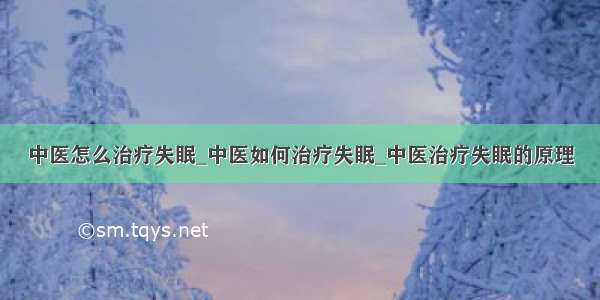 中医怎么治疗失眠_中医如何治疗失眠_中医治疗失眠的原理

©sm.tqys.net